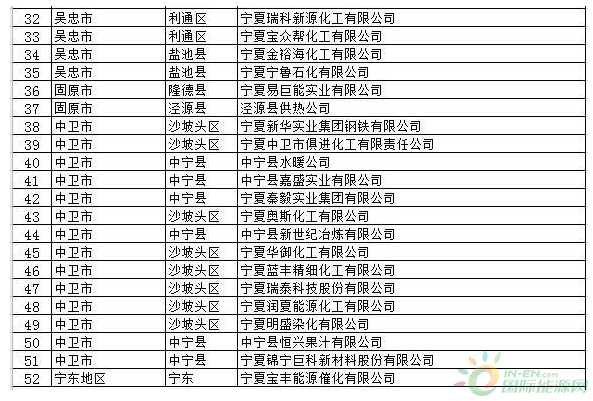 | 32 | 吴忠市 | 利通区 | 宁夏瑞科新源化工有限公司 |
|---|---|---|---|
| 33 | 吴忠市 | 利通区 | 宁夏宝众帮化工有限公司 |
| 34 | 吴忠市 | 盐池县 | 宁夏金裕海化工有限公司 |
| 35 | 吴忠市 | 盐池县 | 宁夏宁鲁石化有限公司 |
| 36 | 固原市 | 隆德县 | 宁夏易巨能实业有限公司 |
| 37 | 固原市 | 泾源县 | 泾源县供热公司 |
| 38 | 中卫市 | 沙坡头区 | 宁夏新华实业集团钢铁有限公司 |
| 39 | 中卫市 | 沙坡头区 | 宁夏中卫市俱进化工有限责任公司 |
| 40 | 中卫市 | 中宁县 | 中宁县水暖公司 |
| 41 | 中卫市 | 中宁县 | 中宁县嘉盛实业有限公司 |
| 42 | 中卫市 | 中宁县 | 宁夏秦毅实业集团有限公司 |
| 43 | 中卫市 | 沙坡头区 | 宁夏奥斯化工有限公司 |
| 44 | 中卫市 | 中宁县 | 中宁县新世纪冶炼有限公司 |
| 45 | 中卫市 | 沙坡头区 | 宁夏华御化工有限公司 |
| 46 | 中卫市 | 沙坡头区 | 宁夏蓝丰精细化工有限公司 |
| 47 | 中卫市 | 沙坡头区 | 宁夏瑞泰科技股份有限公司 |
| 48 | 中卫市 | 沙坡头区 | 宁夏润夏能源化工有限公司 |
| 49 | 中卫市 | 沙坡头区 | 宁夏明盛染化有限公司 |
| 50 | 中卫市 | 中宁县 | 中宁县恒兴果汁有限公司 |
| 51 | 中卫市 | 中宁县 | 宁夏锦宁巨科新材料股份有限公司 |
| 52 | 宁东地区 | 宁东 | 宁夏宝丰能源催化有限公司 |

IN-EN.com
国际能源网